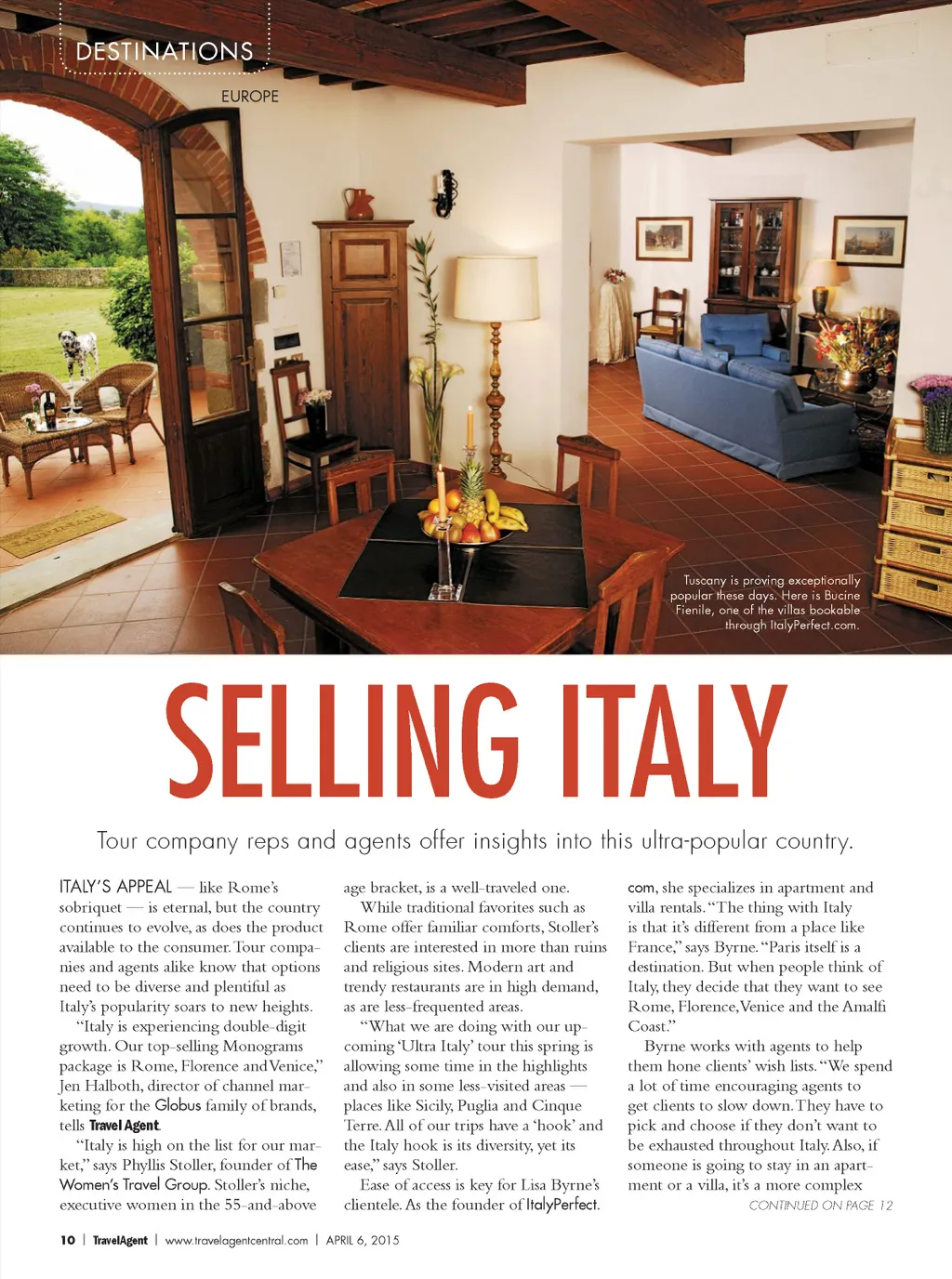 DESTINATIONS

EUROPE

Tuscany is proving exceptionally popular these days. Here is Bucine Fienile, one of the villas bookable through ItalyPerfect.com.

SELLING ITALY

Tour company reps and agents offer insights into this ultra-popular country.

ITALY'S APPEAL — like Rome's sobriquet — is eternal, but the country continues to evolve, as does the product available to the consumer. Tour companies and agents alike know that options need to be diverse and plentiful as Italy's popularity soars to new heights.

"Italy is experiencing double-digit growth. Our top-selling Monograms package is Rome, Florence and Venice," Jen Halboth, director of channel marketing for the Globus family of brands, tells Travel Agent.

"Italy is high on the list for our market," says Phyllis Stoller, founder of The Women's Travel Group. Stoller's niche, executive women in the 55-and-above age bracket, is a well-traveled one.

While traditional favorites such as Rome offer familiar comforts, Stoller's clients are interested in more than ruins and religious sites. Modern art and trendy restaurants are in high demand, as are less-frequented areas.

"What we are doing with our upcoming 'Ultra Italy' tour this spring is allowing some time in the highlights and also in some less-visited areas — places like Sicily, Puglia and Cinque Terre. All of our trips have a 'hook' and the Italy hook is its diversity, yet its ease," says Stoller.

Ease of access is key for Lisa Byrne's clientele. As the founder of ItalyPerfect.com, she specializes in apartment and villa rentals. "The thing with Italy is that it's different from a place like France," says Byrne. "Paris itself is a destination. But when people think of Italy, they decide that they want to see Rome, Florence, Venice and the Amalfi Coast."

Byrne works with agents to help them hone clients' wish lists. "We spend a lot of time encouraging agents to get clients to slow down. They have to pick and choose if they don't want to be exhausted throughout Italy. Also, if someone is going to stay in an apartment or a villa, it's a more complex

CONTINUED ON PAGE 12

10 | TravelAgent | www.travelagentcentral.com | APRIL 6, 2015